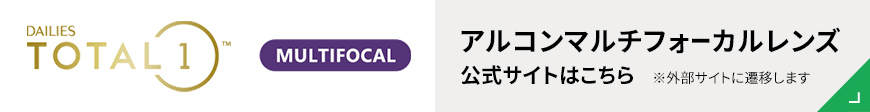 DAILIES TOTAL 1™

MULTIFOCAL

アルコンマルチフォーカルレンズ
公式サイトはこちら ※外部サイトに遷移します